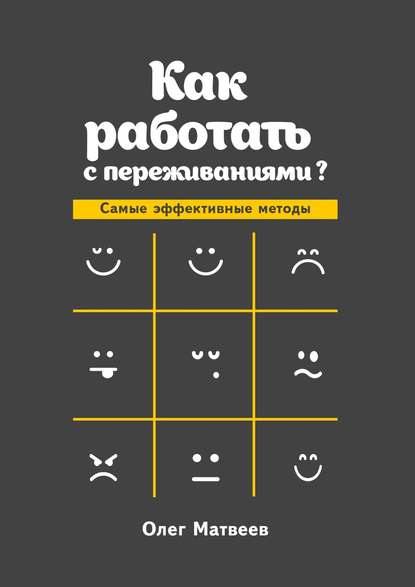 Как работать с переживаниями?

Самые эффективные методы

Олег Матвеев